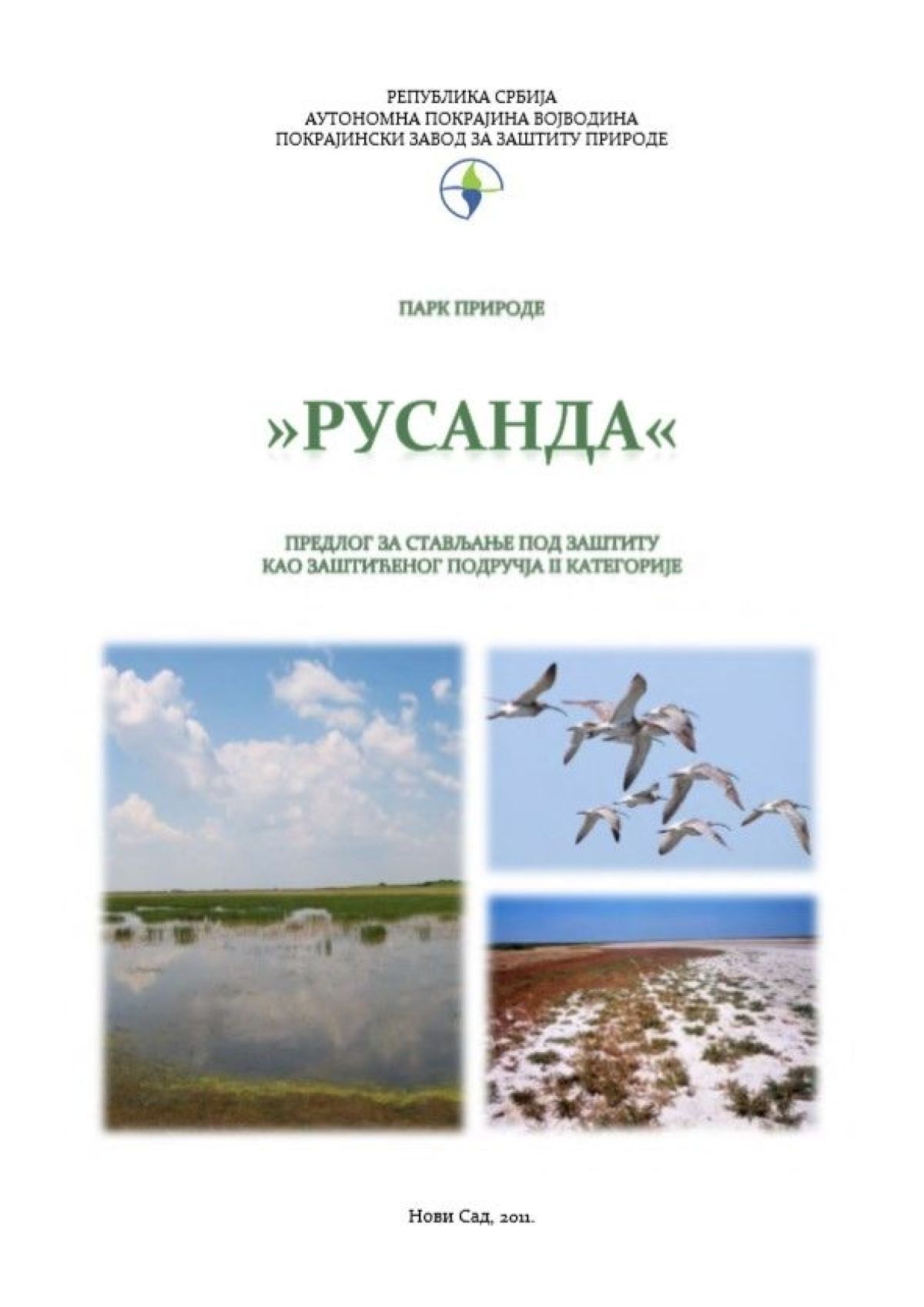 РЕПУБЛИКА СРБИЈА
АУТОНОМНА ПОКРАЈИНА ВОЈВОДИНА
ПОКРАЈИНСКИ ЗАВОД ЗА ЗАШТИТУ ПРИРОДЕ

ПАРК ПРИРОДЕ

»РУСАНДА«

ПРЕДЛОГ ЗА СТАВЉАЊЕ ПОД ЗАШТИТУ
КАО ЗАШТИЋЕНОГ ПОДРУЧЈА II КАТЕГОРИЈЕ

Нови Сад, 2011.